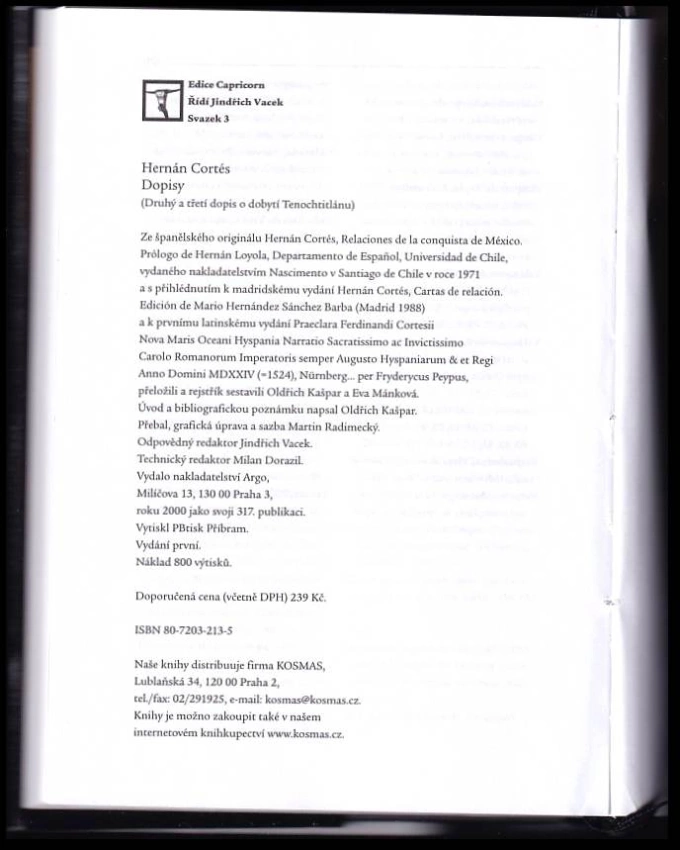 Edice Capricorn
Řídí Jindřich Vacek
Svazek 3

Hernán Cortés
Dopisy
(Druhý a třetí dopis o dobytí Tenochtitlánu)

Ze španělského originálu Hernán Cortés, Relaciones de la conquista de México. Prólogo de Hernán Loyola, Departamento de Español, Universidad de Chile, vydaného nakladatelstvím Nascimento v Santiago de Chile v roce 1971 a s přihlédnutím k madridskému vydání Hernán Cortés, Cartas de relación. Edición de Mario Hernández Sánchez Barba (Madrid 1988) a k prvnímu latinskému vydání Praeclara Ferdinandi Cortesii Nova Maris Oceani Hyspania Narratio Sacratissimo ac Invictissimo Carolo Romanorum Imperatoris semper Augusto Hyspaniarum & et Regi Anno Domini MDXXIV (=1524), Nürnberg... per Fryderycus Peypus, přeložili a rejstřík sestavili Oldřich Kašpar a Eva Mánková.
Úvod a bibliografickou poznámku napsal Oldřich Kašpar.
Přebal, grafická úprava a sazba Martin Radimecký.
Odpovědný redaktor Jindřich Vacek.
Technický redaktor Milan Dorazil.
Vydalo nakladatelství Argo, Milíčova 13, 130 00 Praha 3, roku 2000 jako svoji 317. publikaci.
Vytiskl PBtisk Příbram.
Vydání první.
Náklad 800 výtisků.

Doporučená cena (včetně DPH) 239 Kč.

ISBN 80-7203-213-5

Naše knihy distribuuje firma KOSMAS, Lublaňská 34, 120 00 Praha 2, tel./fax: 02/291925, e-mail: kosmas@kosmas.cz.
Knihy je možno zakoupit také v našem internetovém knihkupectví www.kosmas.cz.